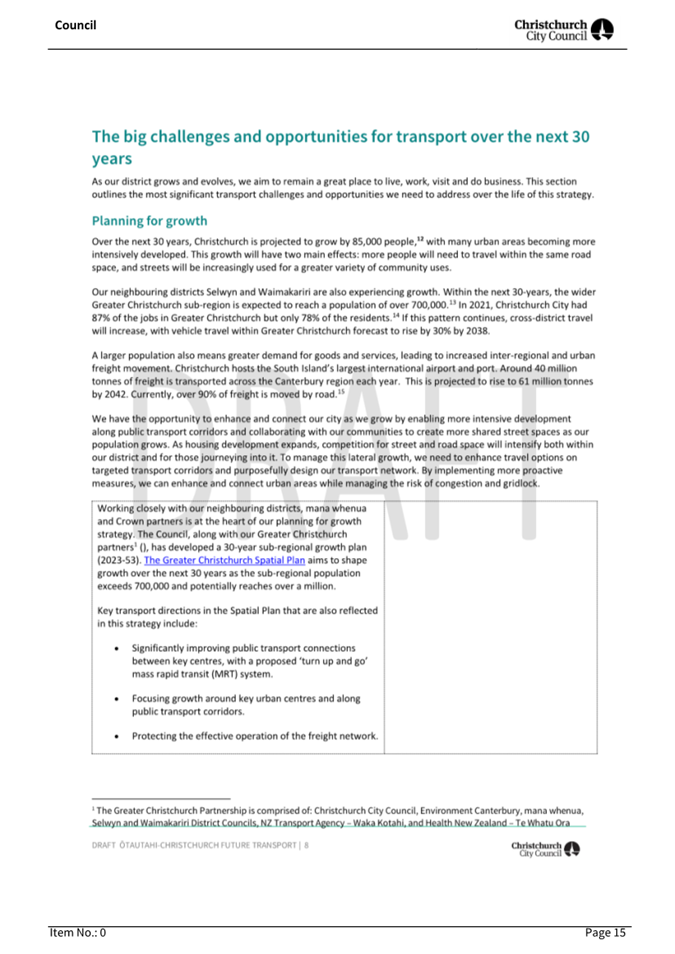 Council

Christchurch City Council

The big challenges and opportunities for transport over the next 30 years

As our district grows and evolves, we aim to remain a great place to live, work, visit and do business. This section outlines the most significant transport challenges and opportunities we need to address over the life of this strategy.

Planning for growth

Over the next 30 years, Christchurch is projected to grow by 85,000 people,$^{12}$ with many urban areas becoming more intensively developed. This growth will have two main effects: more people will need to travel within the same road space, and streets will be increasingly used for a greater variety of community uses.

Our neighbouring districts Selwyn and Waimakariri are also experiencing growth. Within the next 30-years, the wider Greater Christchurch sub-region is expected to reach a population of over 700,000.$^{13}$ In 2021, Christchurch City had 87% of the jobs in Greater Christchurch but only 78% of the residents.$^{14}$ If this pattern continues, cross-district travel will increase, with vehicle travel within Greater Christchurch forecast to rise by 30% by 2038.

A larger population also means greater demand for goods and services, leading to increased inter-regional and urban freight movement. Christchurch hosts the South Island's largest international airport and port. Around 40 million tonnes of freight is transported across the Canterbury region each year. This is projected to rise to 61 million tonnes by 2042. Currently, over 90% of freight is moved by road.$^{15}$

We have the opportunity to enhance and connect our city as we grow by enabling more intensive development along public transport corridors and collaborating with our communities to create more shared street spaces as our population grows. As housing development expands, competition for street and road space will intensify both within our district and for those journeying into it. To manage this lateral growth, we need to enhance travel options on targeted transport corridors and purposefully design our transport network. By implementing more proactive measures, we can enhance and connect urban areas while managing the risk of congestion and gridlock.

Working closely with our neighbouring districts, mana whenua and Crown partners is at the heart of our planning for growth strategy. The Council, along with our Greater Christchurch partners$^{1}$ (), has developed a 30-year sub-regional growth plan (2023-53). The Greater Christchurch Spatial Plan aims to shape growth over the next 30 years as the sub-regional population exceeds 700,000 and potentially reaches over a million.

Key transport directions in the Spatial Plan that are also reflected in this strategy include:

• Significantly improving public transport connections between key centres, with a proposed 'turn up and go' mass rapid transit (MRT) system.

• Focusing growth around key urban centres and along public transport corridors.

• Protecting the effective operation of the freight network.

$^{1}$ The Greater Christchurch Partnership is comprised of: Christchurch City Council, Environment Canterbury, mana whenua, Selwyn and Waimakariri District Councils, NZ Transport Agency – Waka Kotahi, and Health New Zealand – Te Whatu Ora

DRAFT ŌTAUTAHI-CHRISTCHURCH FUTURE TRANSPORT | 8

Christchurch City Council

Item No.: 0

Page 15

DRAFT